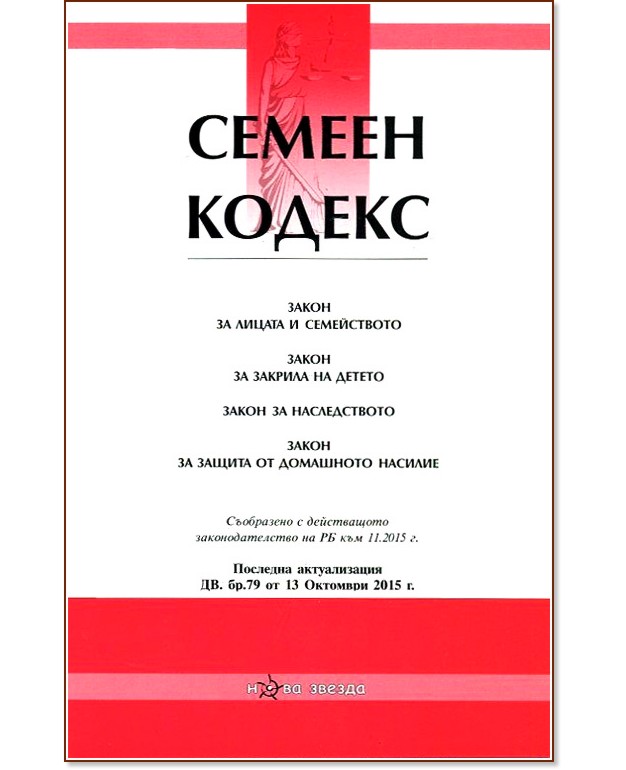 СЕМЕЕН КОДЕКС

ЗАКОН
ЗА ЛИЦАТА И СЕМЕЙСТВОТО

ЗАКОН
ЗА ЗАКРИЛА НА ДЕТЕТО

ЗАКОН ЗА НАСЛЕДСТВОТО

ЗАКОН
ЗА ЗАЩИТА ОТ ДОМАШНОТО НАСИЛИЕ

Съобразено с действащото законодателство на РБ към 11.2015 г.

Последна актуализация
ДВ. бр.79 от 13 Октомври 2015 г.

нова звезда